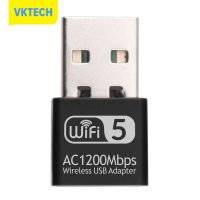 VKTECH

WiFi 5

AC1200Mbps
Wireless USB Adapter